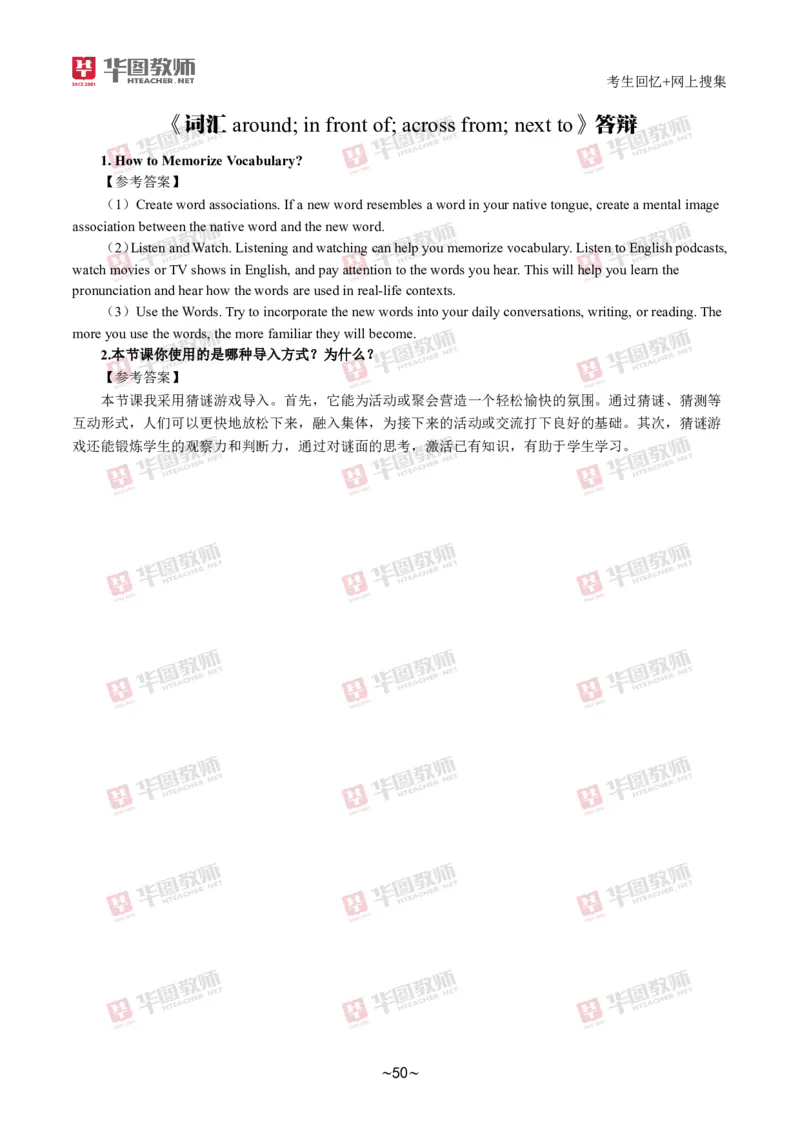 华图教师
HTEACHER.NET

考生回忆+网上搜集

《词汇 around; in front of; across from; next to》答辩

1. How to Memorize Vocabulary?

【参考答案】

（1）Create word associations. If a new word resembles a word in your native tongue, create a mental image association between the native word and the new word.

（2）Listen and Watch. Listening and watching can help you memorize vocabulary. Listen to English podcasts, watch movies or TV shows in English, and pay attention to the words you hear. This will help you learn the pronunciation and hear how the words are used in real-life contexts.

（3）Use the Words. Try to incorporate the new words into your daily conversations, writing, or reading. The more you use the words, the more familiar they will become.

2.本节课你使用的是哪种导入方式？为什么？

【参考答案】

本节课我采用猜谜游戏导入。首先，它能为活动或聚会营造一个轻松愉快的氛围。通过猜谜、猜测等互动形式，人们可以更快地放松下来，融入集体，为接下来的活动或交流打下良好的基础。其次，猜谜游戏还能锻炼学生的观察力和判断力，通过对谜面的思考，激活已有知识，有助于学生学习。

~50~